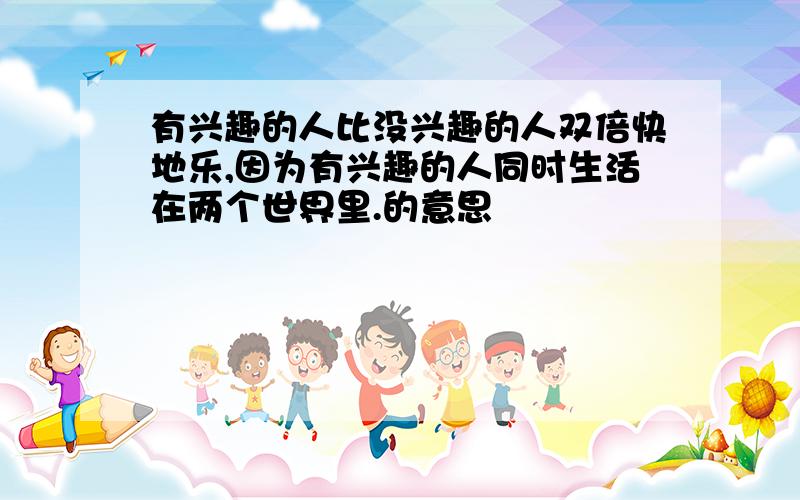 有兴趣的人比没兴趣的人双倍快地乐,因为有兴趣的人同时生活在两个世界里.的意思